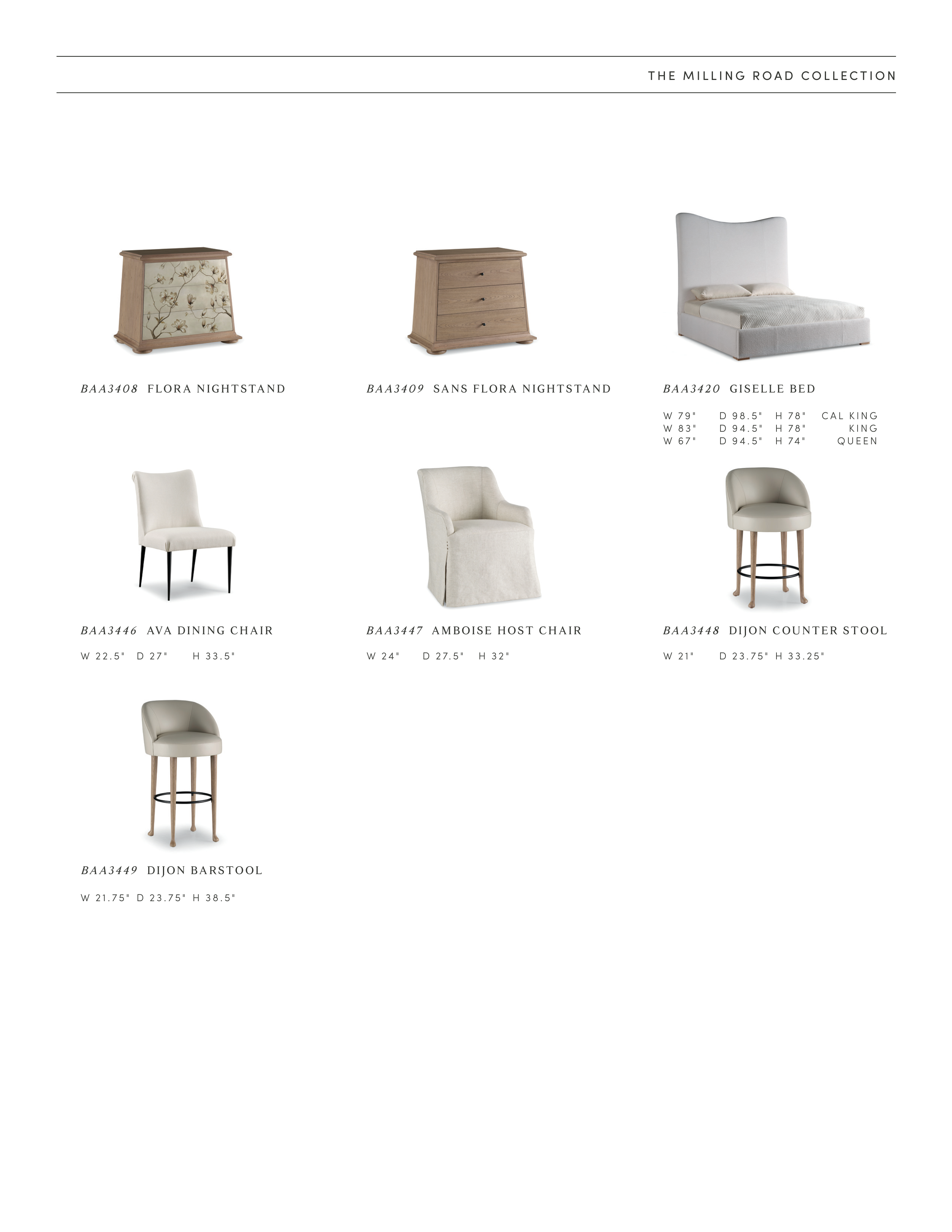 THE MILLING ROAD COLLECTION

BAA3408 FLORA NIGHTSTAND

BAA3409 SANS FLORA NIGHTSTAND

BAA3420 GISELLE BED

W 79" D 98.5" H 78" CAL KING
W 83" D 94.5" H 78" KING
W 67" D 94.5" H 74" QUEEN

BAA3446 AVA DINING CHAIR

W 22.5" D 27" H 33.5"

BAA3447 AMBOISE HOST CHAIR

W 24" D 27.5" H 32"

BAA3448 DIJON COUNTER STOOL

W 21" D 23.75" H 33.25"

BAA3449 DIJON BARSTOOL

W 21.75" D 23.75" H 38.5"